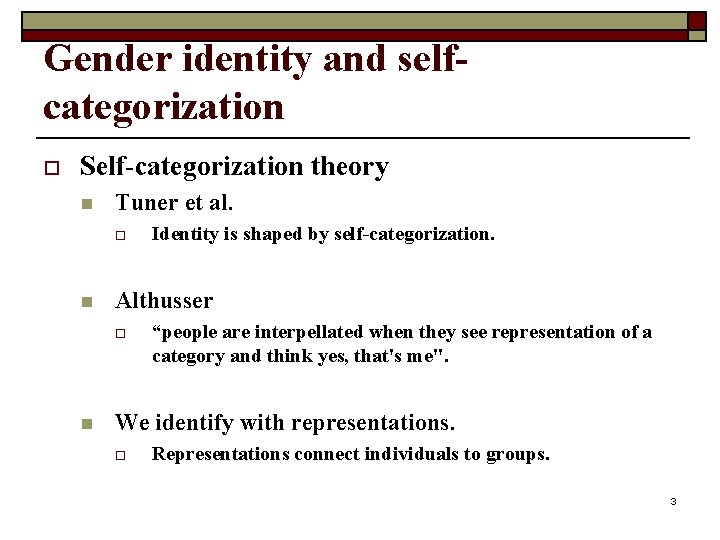 Gender identity and self-categorization

Self-categorization theory

Tuner et al.

Identity is shaped by self-categorization.

Althusser

“people are interpellated when they see representation of a category and think yes, that's me".

We identify with representations.

Representations connect individuals to groups.

3